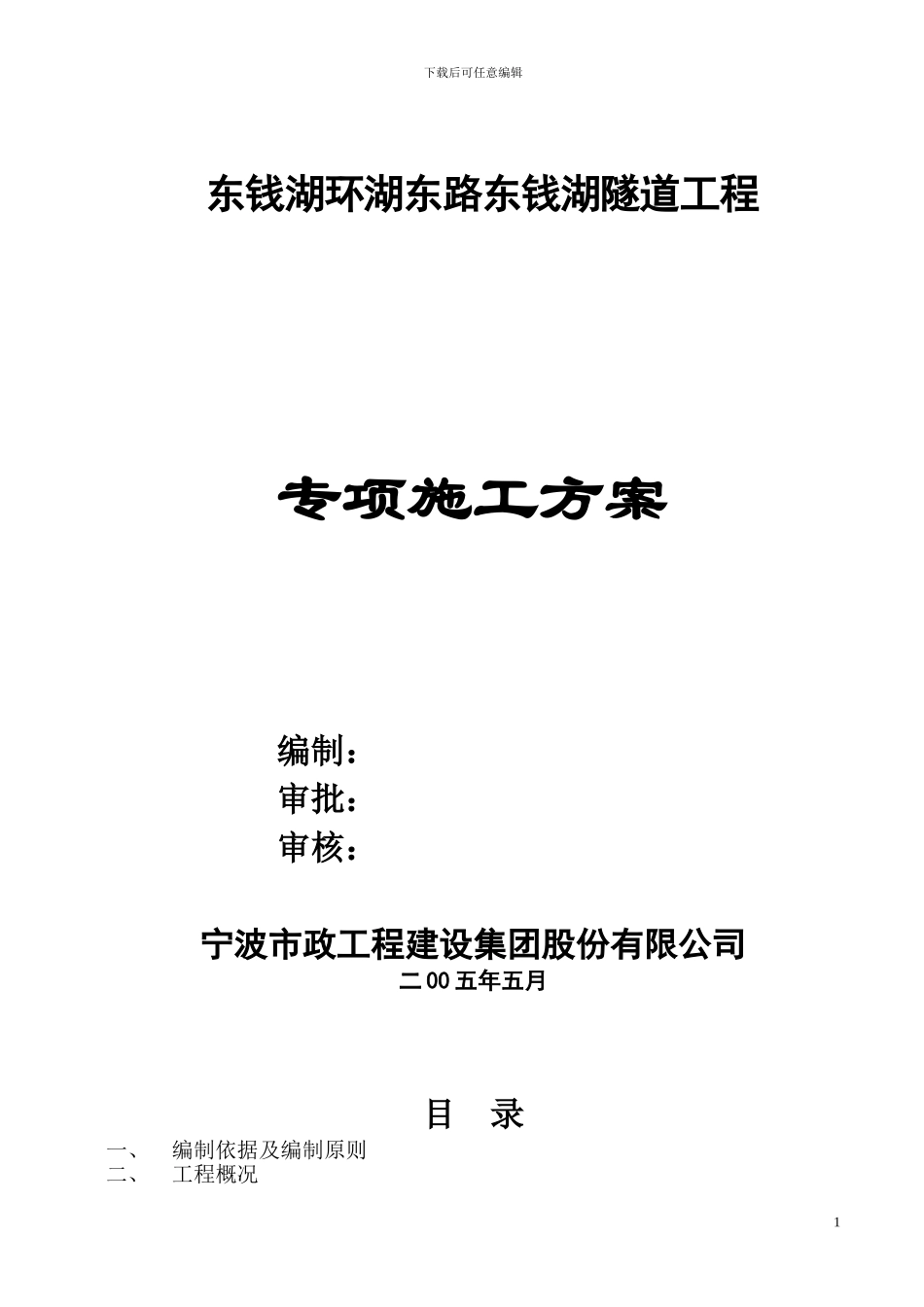 下载后可任意编辑

东钱湖环湖东路东钱湖隧道工程

专项施工方案

编制：
审批：
审核：

宁波市政工程建设集团股份有限公司
二00五年五月

目　录

一、　编制依据及编制原则
二、　工程概况

1